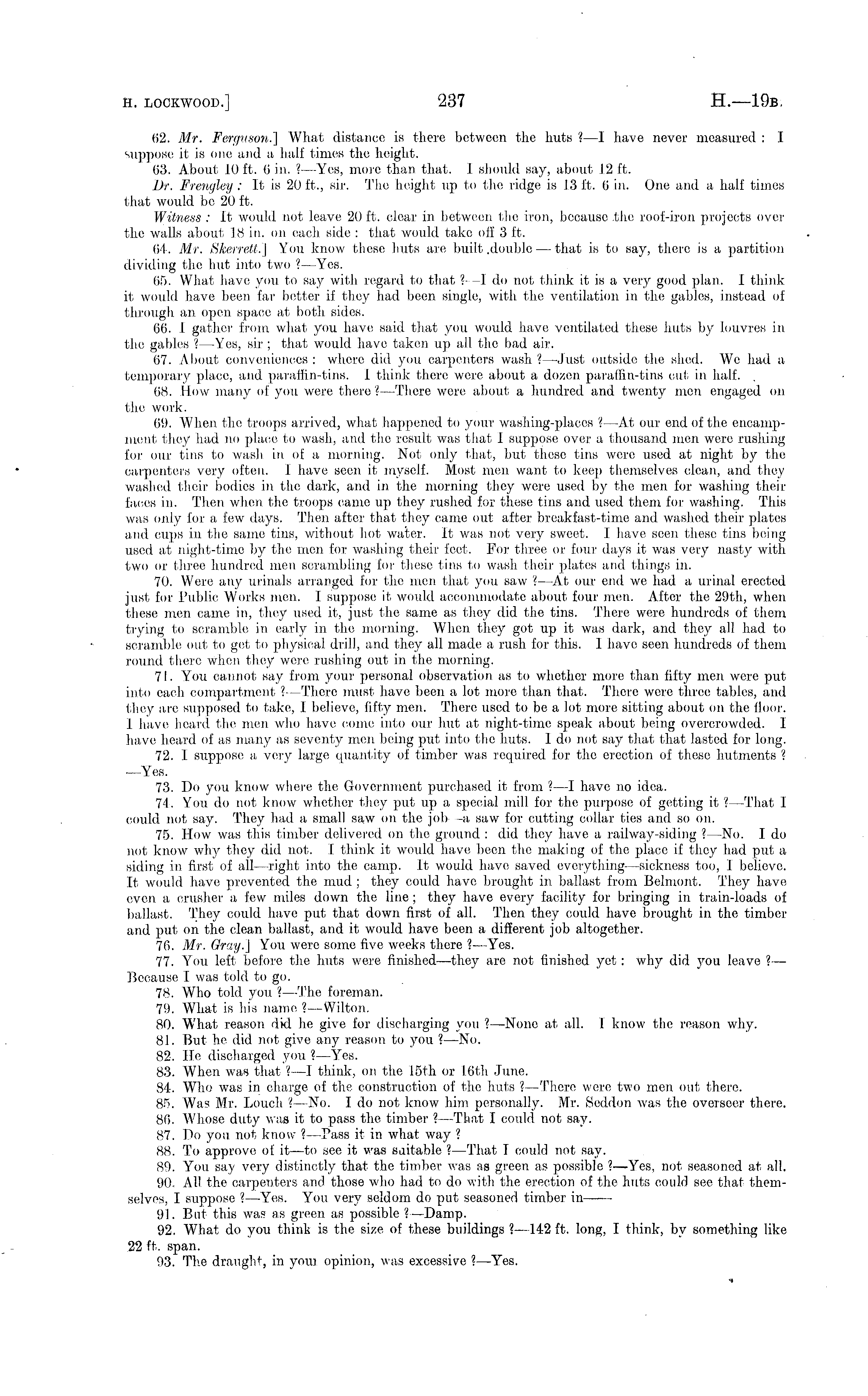 H. LOCKWOOD.]

237

H.—19B.

62. Mr. Ferguson.] What distance is there between the huts ?—I have never measured : I suppose it is one and a half times the height.

63. About 10 ft. 6 in. ?—Yes, more than that. I should say, about 12 ft.

Dr. Frengley : It is 20 ft., sir. The height up to the ridge is 13 ft. 6 in. One and a half times that would be 20 ft.

Witness : It would not leave 20 ft. clear in between the iron, because the roof-iron projects over the walls about 18 in. on each side : that would take off 3 ft.

64. Mr. Skerrett.] You know these huts are built double — that is to say, there is a partition dividing the hut into two ?—Yes.

65. What have you to say with regard to that ?—I do not think it is a very good plan. I think it would have been far better if they had been single, with the ventilation in the gables, instead of through an open space at both sides.

66. I gather from what you have said that you would have ventilated these huts by louvres in the gables ?—Yes, sir ; that would have taken up all the bad air.

67. About conveniences : where did you carpenters wash ?—Just outside the shed. We had a temporary place, and paraffin-tins. I think there were about a dozen paraffin-tins cut in half.

68. How many of you were there ?—There were about a hundred and twenty men engaged on the work.

69. When the troops arrived, what happened to your washing-places ?—At our end of the encampment they had no place to wash, and the result was that I suppose over a thousand men were rushing for our tins to wash in of a morning. Not only that, but these tins were used at night by the carpenters very often. I have seen it myself. Most men want to keep themselves clean, and they washed their bodies in the dark, and in the morning they were used by the men for washing their faces in. Then when the troops came up they rushed for these tins and used them for washing. This was only for a few days. Then after that they came out after breakfast-time and washed their plates and cups in the same tins, without hot water. It was not very sweet. I have seen these tins being used at night-time by the men for washing their feet. For three or four days it was very nasty with two or three hundred men scrambling for these tins to wash their plates and things in.

70. Were any urinals arranged for the men that you saw ?—At our end we had a urinal erected just for Public Works men. I suppose it would accommodate about four men. After the 29th, when these men came in, they used it, just the same as they did the tins. There were hundreds of them trying to scramble in early in the morning. When they got up it was dark, and they all had to scramble out to get to physical drill, and they all made a rush for this. I have seen hundreds of them round there when they were rushing out in the morning.

71. You cannot say from your personal observation as to whether more than fifty men were put into each compartment ?—There must have been a lot more than that. There were three tables, and they are supposed to take, I believe, fifty men. There used to be a lot more sitting about on the floor. I have heard the men who have come into our hut at night-time speak about being overcrowded. I have heard of as many as seventy men being put into the huts. I do not say that that lasted for long.

72. I suppose a very large quantity of timber was required for the erection of these hutments ?—Yes.

73. Do you know where the Government purchased it from ?—I have no idea.

74. You do not know whether they put up a special mill for the purpose of getting it ?—That I could not say. They had a small saw on the job—a saw for cutting collar ties and so on.

75. How was this timber delivered on the ground : did they have a railway-siding ?—No. I do not know why they did not. I think it would have been the making of the place if they had put a siding in first of all—right into the camp. It would have saved everything—sickness too, I believe. It would have prevented the mud ; they could have brought in ballast from Belmont. They have even a crusher a few miles down the line ; they have every facility for bringing in train-loads of ballast. They could have put that down first of all. Then they could have brought in the timber and put on the clean ballast, and it would have been a different job altogether.

76. Mr. Gray.] You were some five weeks there ?—Yes.

77. You left before the huts were finished—they are not finished yet : why did you leave ?—Because I was told to go.

78. Who told you ?—The foreman.

79. What is his name ?—Wilton.

80. What reason did he give for discharging you ?—None at all. I know the reason why.

81. But he did not give any reason to you ?—No.

82. He discharged you ?—Yes.

83. When was that ?—I think, on the 15th or 16th June.

84. Who was in charge of the construction of the huts ?—There were two men out there.

85. Was Mr. Louch ?—No. I do not know him personally. Mr. Seddon was the overseer there.

86. Whose duty was it to pass the timber ?—That I could not say.

87. Do you not know ?—Pass it in what way ?

88. To approve of it—to see it was suitable ?—That I could not say.

89. You say very distinctly that the timber was as green as possible ?—Yes, not seasoned at all.

90. All the carpenters and those who had to do with the erection of the huts could see that themselves, I suppose ?—Yes. You very seldom do put seasoned timber in——

91. But this was as green as possible ?—Damp.

92. What do you think is the size of these buildings ?—142 ft. long, I think, by something like 22 ft. span.

93. The draught, in your opinion, was excessive ?—Yes.